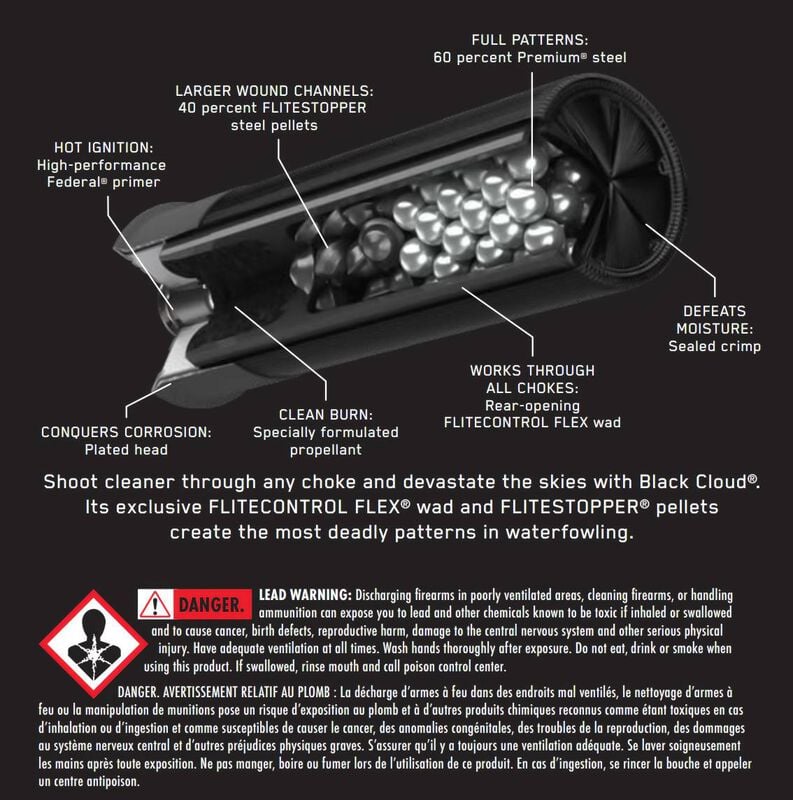 FULL PATTERNS:
60 percent Premium® steel

LARGER WOUND CHANNELS:
40 percent FLITESTOPPER steel pellets

HOT IGNITION:
High-performance Federal® primer

DEFEATS MOISTURE:
Sealed crimp

WORKS THROUGH ALL CHOKES:
Rear-opening FLITECONTROL FLEX wad

CLEAN BURN:
Specially formulated propellant

CONQUERS CORROSION:
Plated head

Shoot cleaner through any choke and devastate the skies with Black Cloud®. Its exclusive FLITECONTROL FLEX® wad and FLITESTOPPER® pellets create the most deadly patterns in waterfowling.

DANGER.

LEAD WARNING: Discharging firearms in poorly ventilated areas, cleaning firearms, or handling ammunition can expose you to lead and other chemicals known to be toxic if inhaled or swallowed and to cause cancer, birth defects, reproductive harm, damage to the central nervous system and other serious physical injury. Have adequate ventilation at all times. Wash hands thoroughly after exposure. Do not eat, drink or smoke when using this product. If swallowed, rinse mouth and call poison control center.

DANGER. AVERTISSEMENT RELATIF AU PLOMB : La décharge d'armes à feu dans des endroits mal ventilés, le nettoyage d'armes à feu ou la manipulation de munitions pose un risque d'exposition au plomb et à d'autres produits chimiques reconnus comme étant toxiques en cas d'inhalation ou d'ingestion et comme susceptibles de causer le cancer, des anomalies congénitales, des troubles de la reproduction, des dommages au système nerveux central et d'autres préjudices physiques graves. S'assurer qu'il y a toujours une ventilation adéquate. Se laver soigneusement les mains après toute exposition. Ne pas manger, boire ou fumer lors de l'utilisation de ce produit. En cas d'ingestion, se rincer la bouche et appeler un centre antipoison.